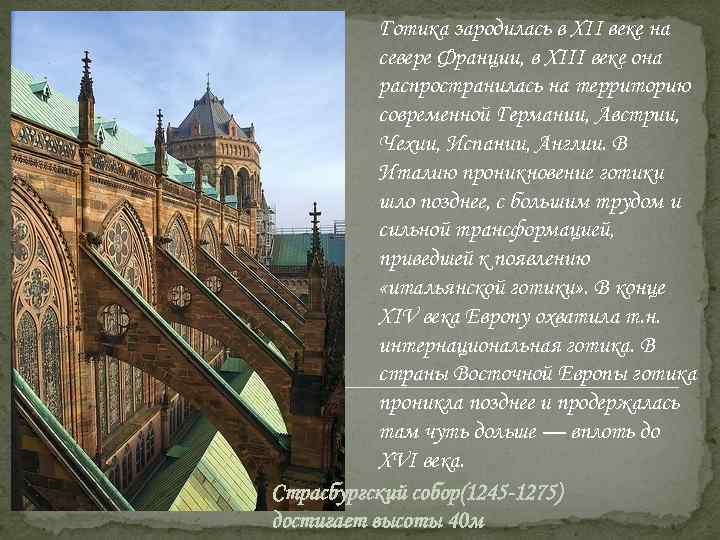 Готика зародилась в XII веке на севере Франции, в XIII веке она распространилась на территорию современной Германии, Австрии, Чехии, Испании, Англии. В Италию проникновение готики шло позднее, с большим трудом и сильной трансформацией, приведшей к появлению «итальянской готики». В конце XIV века Европу охватила т.н. интернациональная готика. В страны Восточной Европы готика проникла позднее и продержалась там чуть дольше — вплоть до XVI века.

Страсбургский собор(1245-1275) достигает высоты 40м